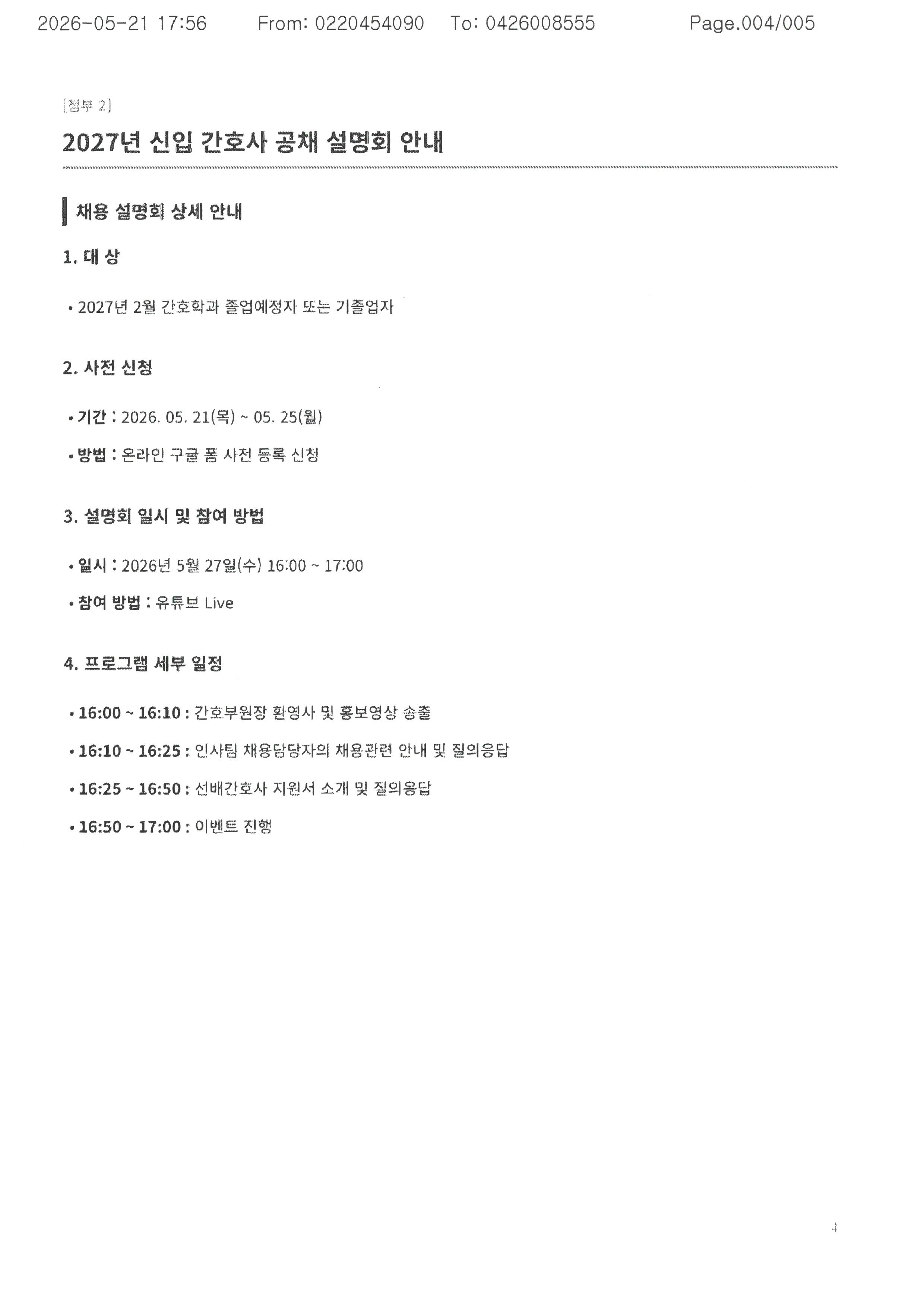 2026-05-21 17:56 From: 0220454090 To: 0426008555 Page.004/005

[첨부 2]

2027년 신입 간호사 공채 설명회 안내

채용 설명회 상세 안내

1. 대 상

• 2027년 2월 간호학과 졸업예정자 또는 기졸업자

2. 사전 신청

• 기간 : 2026. 05. 21(목) ~ 05. 25(월)

• 방법 : 온라인 구글 폼 사전 등록 신청

3. 설명회 일시 및 참여 방법

• 일시 : 2026년 5월 27일(수) 16:00 ~ 17:00

• 참여 방법 : 유튜브 Live

4. 프로그램 세부 일정

• 16:00 ~ 16:10 : 간호부원장 환영사 및 홍보영상 송출

• 16:10 ~ 16:25 : 인사팀 채용담당자의 채용관련 안내 및 질의응답

• 16:25 ~ 16:50 : 선배간호사 지원서 소개 및 질의응답

• 16:50 ~ 17:00 : 이벤트 진행

4